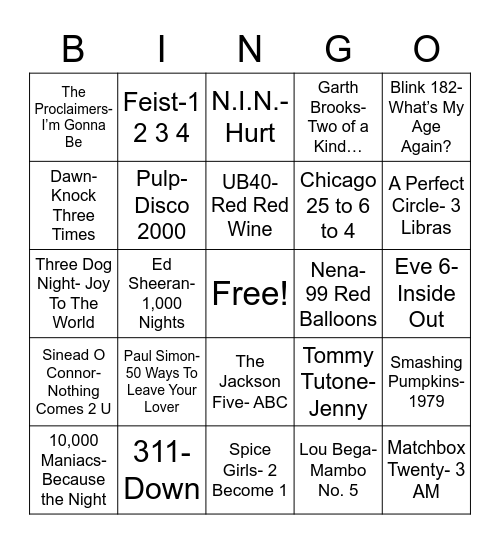 | B | I | N | G | O |
|---|---|---|---|---|
| The Proclaimers- I'm Gonna Be | Feist-1 2 3 4 | N.I.N.- Hurt | Garth Brooks- Two of a Kind… | Blink 182- What's My Age Again? |
| Dawn- Knock Three Times | Pulp- Disco 2000 | UB40- Red Red Wine | Chicago 25 to 6 to 4 | A Perfect Circle- 3 Libras |
| Three Dog Night- Joy To The World | Ed Sheeran- 1,000 Nights | Free! | Nena- 99 Red Balloons | Eve 6- Inside Out |
| Sinead O Connor- Nothing Comes 2 U | Paul Simon- 50 Ways To Leave Your Lover | The Jackson Five- ABC | Tommy Tutone- Jenny | Smashing Pumpkins- 1979 |
| 10,000 Maniacs- Because the Night | 311- Down | Spice Girls- 2 Become 1 | Lou Bega- Mambo No. 5 | Matchbox Twenty- 3 AM |